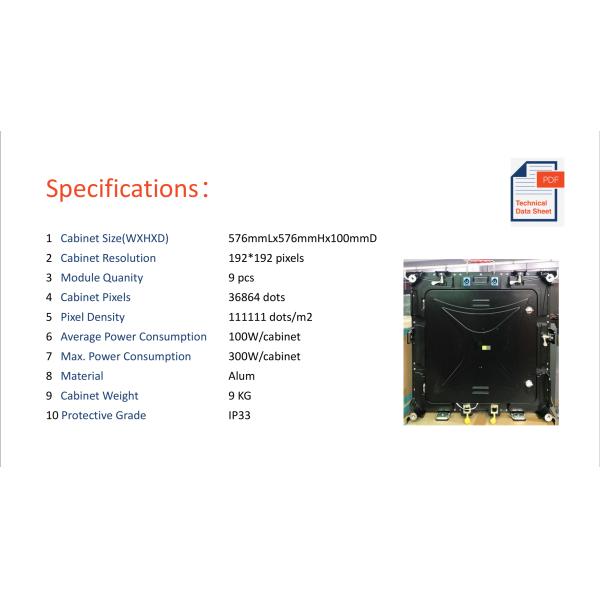 Specifications:

PDF
Technical Data Sheet

1 Cabinet Size(WXHXD) 576mmLx576mmHx100mmD
2 Cabinet Resolution 192*192 pixels
3 Module Quanity 9 pcs
4 Cabinet Pixels 36864 dots
5 Pixel Density 111111 dots/m2
6 Average Power Consumption 100W/cabinet
7 Max. Power Consumption 300W/cabinet
8 Material Alum
9 Cabinet Weight 9 KG
10 Protective Grade IP33